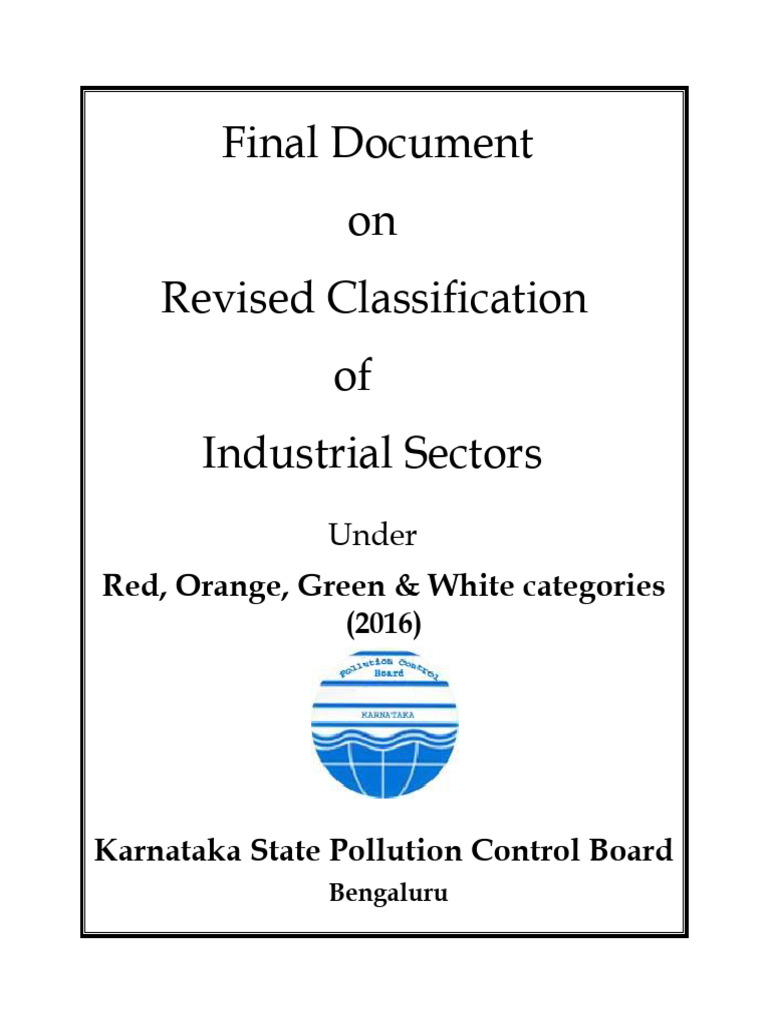 Final Document

on

Revised Classification

of

Industrial Sectors

Under

Red, Orange, Green & White categories (2016)

Pollution Control Board

KARNATAKA

Karnataka State Pollution Control Board

Bengaluru